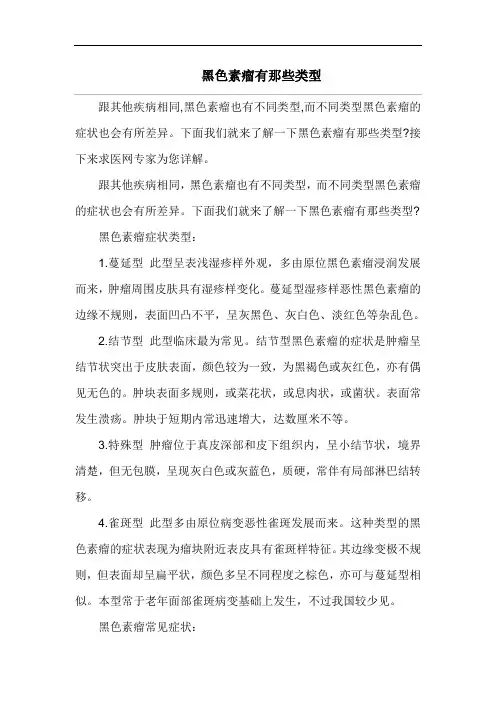 黑色素瘤有那些类型

跟其他疾病相同,黑色素瘤也有不同类型,而不同类型黑色素瘤的症状也会有所差异。下面我们就来了解一下黑色素瘤有那些类型?接下来求医网专家为您详解。

跟其他疾病相同，黑色素瘤也有不同类型，而不同类型黑色素瘤的症状也会有所差异。下面我们就来了解一下黑色素瘤有那些类型?

黑色素瘤症状类型:

1.蔓延型 此型呈表浅湿疹样外观，多由原位黑色素瘤浸润发展而来，肿瘤周围皮肤具有湿疹样变化。蔓延型湿疹样恶性黑色素瘤的边缘不规则，表面凹凸不平，呈灰黑色、灰白色、淡红色等杂乱色。

2.结节型 此型临床最为常见。结节型黑色素瘤的症状是肿瘤呈结节状突出于皮肤表面，颜色较为一致，为黑褐色或灰红色，亦有偶见无色的。肿块表面多规则，或菜花状，或息肉状，或菌状。表面常发生溃疡。肿块于短期内常迅速增大，达数厘米不等。

3.特殊型 肿瘤位于真皮深部和皮下组织内，呈小结节状，境界清楚，但无包膜，呈现灰白色或灰蓝色，质硬，常伴有局部淋巴结转移。

4.雀斑型 此型多由原位病变恶性雀斑发展而来。这种类型的黑色素瘤的症状表现为瘤块附近表皮具有雀斑样特征。其边缘变极不规则，但表面却呈扁平状，颜色多呈不同程度之棕色，亦可与蔓延型相似。本型常于老年面部雀斑病变基础上发生，不过我国较少见。

黑色素瘤常见症状: